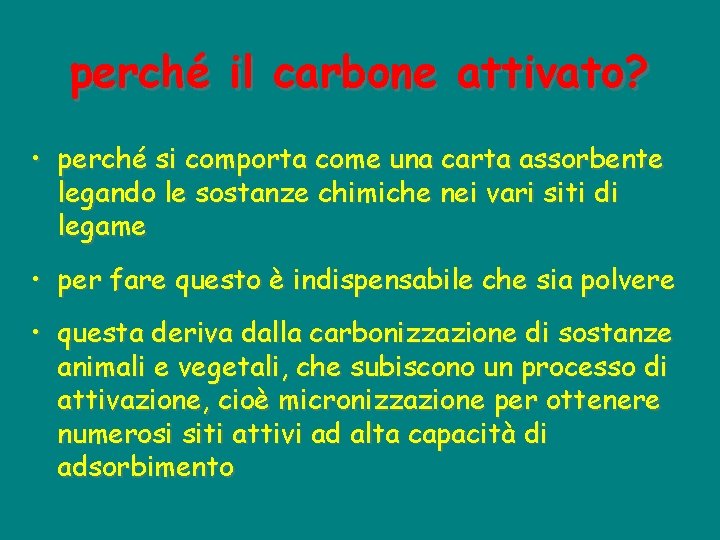 perché il carbone attivato?

• perché si comporta come una carta assorbente legando le sostanze chimiche nei vari siti di legame

• per fare questo è indispensabile che sia polvere

• questa deriva dalla carbonizzazione di sostanze animali e vegetali, che subiscono un processo di attivazione, cioè micronizzazione per ottenere numerosi siti attivi ad alta capacità di adsorbimento